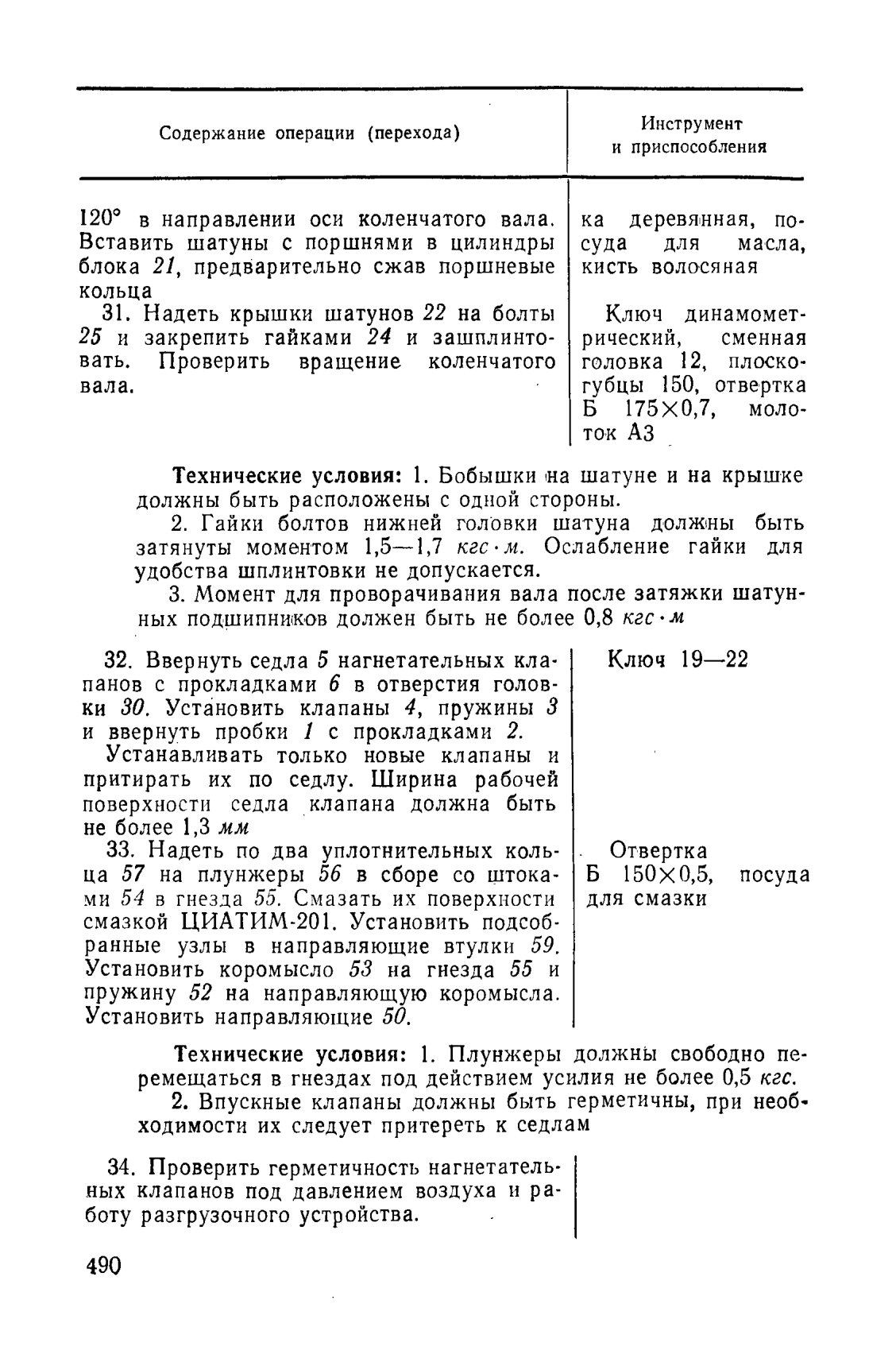 | Содержание операции (перехода) | Инструмент и приспособления |
|---|---|
| 120° в направлении оси коленчатого вала. Вставить шатуны с поршнями в цилиндры блока 21, предварительно сжав поршневые кольца | ка деревянная, посуда для масла, кисть волосяная |
| 31. Надеть крышки шатунов 22 на болты 25 и закрепить гайками 24 и зашплинтовать. Проверить вращение коленчатого вала. | Ключ динамометрический, сменная головка 12, плоскогубцы 150, отвертка Б 175×0,7, молоток А3 |

Технические условия: 1. Бобышки на шатуне и на крышке должны быть расположены с одной стороны.

2. Гайки болтов нижней головки шатуна должны быть затянуты моментом 1,5—1,7 кгс·м. Ослабление гайки для удобства шплинтовки не допускается.

3. Момент для проворачивания вала после затяжки шатунных подшипников должен быть не более 0,8 кгс·м

| | |
|---|---|
| 32. Ввернуть седла 5 нагнетательных клапанов с прокладками 6 в отверстия головки 30. Установить клапаны 4, пружины 3 и ввернуть пробки 1 с прокладками 2. Устанавливать только новые клапаны и притирать их по седлу. Ширина рабочей поверхности седла клапана должна быть не более 1,3 мм | Ключ 19—22 |
| 33. Надеть по два уплотнительных кольца 57 на плунжеры 56 в сборе со штоками 54 в гнезда 55. Смазать их поверхности смазкой ЦИАТИМ-201. Установить подсобранные узлы в направляющие втулки 59. Установить коромысло 53 на гнезда 55 и пружину 52 на направляющую коромысла. Установить направляющие 50. | Отвертка Б 150×0,5, посуда для смазки |

Технические условия: 1. Плунжеры должны свободно перемещаться в гнездах под действием усилия не более 0,5 кгс.

2. Впускные клапаны должны быть герметичны, при необходимости их следует притереть к седлам

| | |
|---|---|
| 34. Проверить герметичность нагнетательных клапанов под давлением воздуха и работу разгрузочного устройства. | |

490